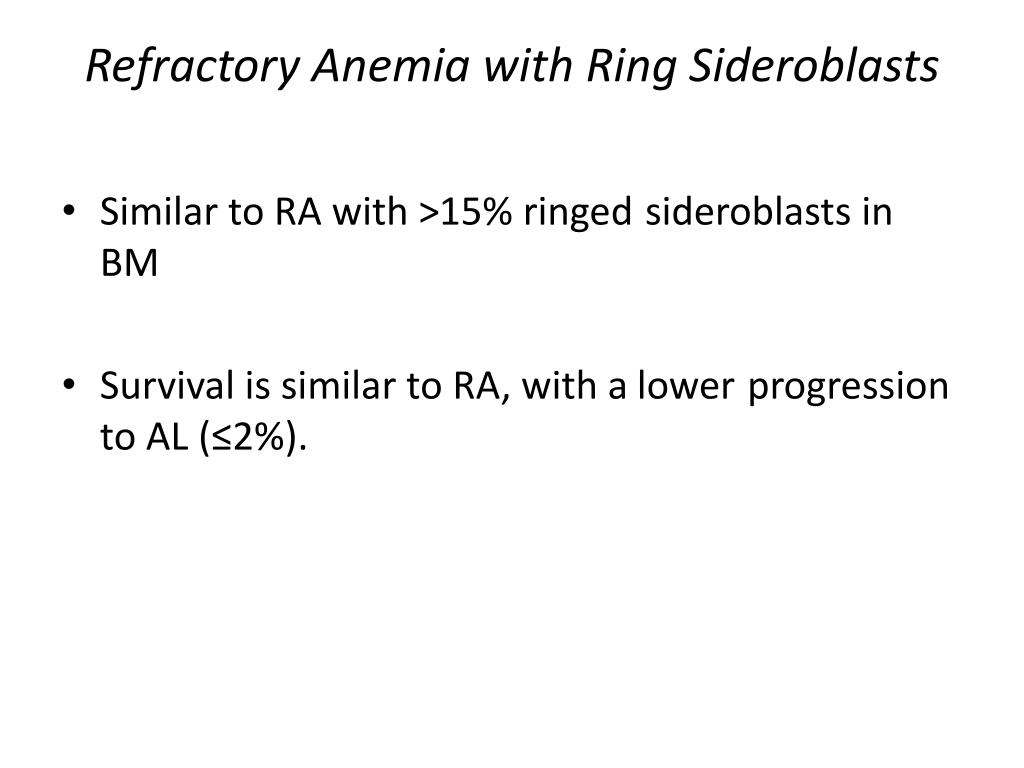 Refractory Anemia with Ring Sideroblasts

• Similar to RA with >15% ringed sideroblasts in BM

• Survival is similar to RA, with a lower progression to AL (≤2%).